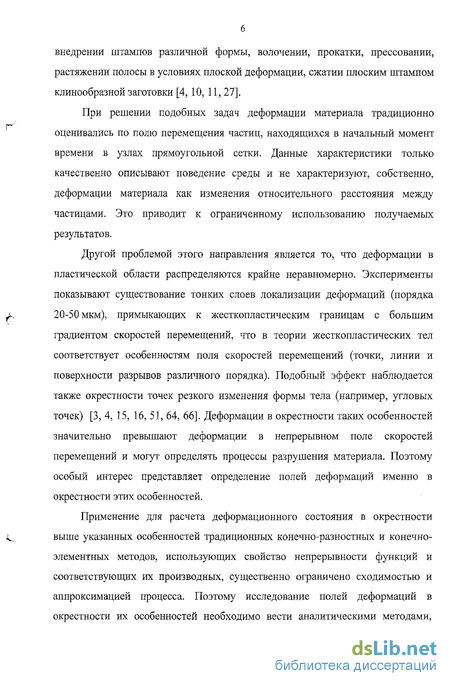 6

внедрении штампов различной формы, волочении, прокатки, прессовании, растяжении полосы в условиях плоской деформации, сжатии плоским штампом клинообразной заготовки [4, 10, 11, 27].

При решении подобных задач деформации материала традиционно оценивались по полю перемещения частиц, находящихся в начальный момент времени в узлах прямоугольной сетки. Данные характеристики только качественно описывают поведение среды и не характеризуют, собственно, деформации материала как изменения относительного расстояния между частицами. Это приводит к ограниченному использованию получаемых результатов.

Другой проблемой этого направления является то, что деформации в пластической области распределяются крайне неравномерно. Эксперименты показывают существование тонких слоев локализации деформаций (порядка 20-50 мкм), примыкающих к жесткопластическим границам с большим градиентом скоростей перемещений, что в теории жесткопластических тел соответствует особенностям поля скоростей перемещений (точки, линии и поверхности разрывов различного порядка). Подобный эффект наблюдается также окрестности точек резкого изменения формы тела (например, угловых точек) [3, 4, 15, 16, 51, 64, 66]. Деформации в окрестности таких особенностей значительно превышают деформации в непрерывном поле скоростей перемещений и могут определять процессы разрушения материала. Поэтому особый интерес представляет определение полей деформаций именно в окрестности этих особенностей.

Применение для расчета деформационного состояния в окрестности выше указанных особенностей традиционных конечно-разностных и конечно-элементных методов, использующих свойство непрерывности функций и соответствующих их производных, существенно ограничено сходимостью и аппроксимацией процесса. Поэтому исследование полей деформаций в окрестности их особенностей необходимо вести аналитическими методами,

dsLib.net
библиотека диссертаций